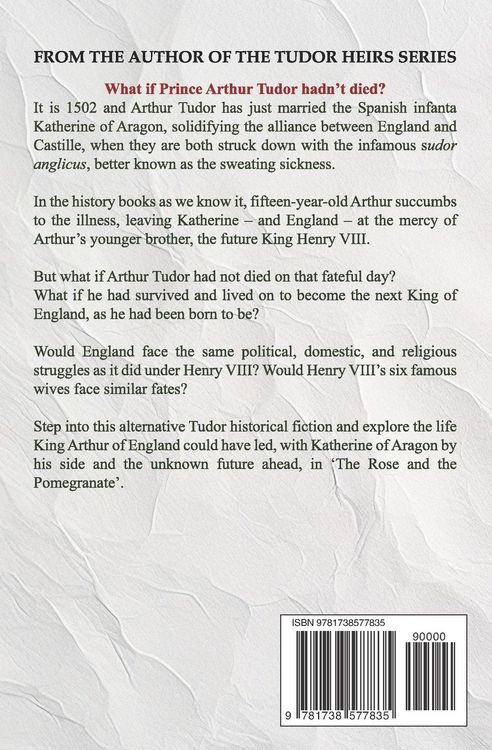 FROM THE AUTHOR OF THE TUDOR HEIRS SERIES

What if Prince Arthur Tudor hadn't died?

It is 1502 and Arthur Tudor has just married the Spanish infanta Katherine of Aragon, solidifying the alliance between England and Castille, when they are both struck down with the infamous sudor anglicus, better known as the sweating sickness.

In the history books as we know it, fifteen-year-old Arthur succumbs to the illness, leaving Katherine – and England – at the mercy of Arthur's younger brother, the future King Henry VIII.

But what if Arthur Tudor had not died on that fateful day?
What if he had survived and lived on to become the next King of England, as he had been born to be?

Would England face the same political, domestic, and religious struggles as it did under Henry VIII? Would Henry VIII's six famous wives face similar fates?

Step into this alternative Tudor historical fiction and explore the life King Arthur of England could have led, with Katherine of Aragon by his side and the unknown future ahead, in 'The Rose and the Pomegranate'.

ISBN 9781738577835

90000

9 781738 577835